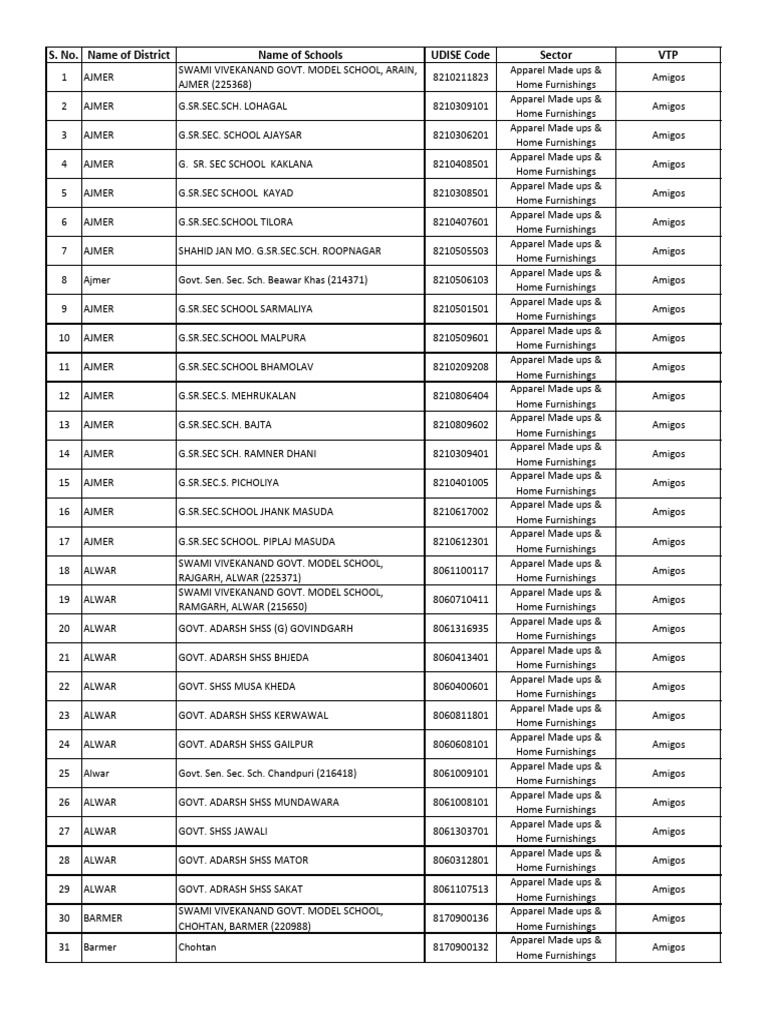 | S. No. | Name of District | Name of Schools | UDISE Code | Sector | VTP |
|---|---|---|---|---|---|
| 1 | AJMER | SWAMI VIVEKANAND GOVT. MODEL SCHOOL, ARAIN, AJMER (225368) | 8210211823 | Apparel Made ups & Home Furnishings | Amigos |
| 2 | AJMER | G.SR.SEC.SCH. LOHAGAL | 8210309101 | Apparel Made ups & Home Furnishings | Amigos |
| 3 | AJMER | G.SR.SEC. SCHOOL AJAYSAR | 8210306201 | Apparel Made ups & Home Furnishings | Amigos |
| 4 | AJMER | G. SR. SEC SCHOOL KAKLANA | 8210408501 | Apparel Made ups & Home Furnishings | Amigos |
| 5 | AJMER | G.SR.SEC SCHOOL KAYAD | 8210308501 | Apparel Made ups & Home Furnishings | Amigos |
| 6 | AJMER | G.SR.SEC.SCHOOL TILORA | 8210407601 | Apparel Made ups & Home Furnishings | Amigos |
| 7 | AJMER | SHAHID JAN MO. G.SR.SEC.SCH. ROOPNAGAR | 8210505503 | Apparel Made ups & Home Furnishings | Amigos |
| 8 | Ajmer | Govt. Sen. Sec. Sch. Beawar Khas (214371) | 8210506103 | Apparel Made ups & Home Furnishings | Amigos |
| 9 | AJMER | G.SR.SEC SCHOOL SARMALIYA | 8210501501 | Apparel Made ups & Home Furnishings | Amigos |
| 10 | AJMER | G.SR.SEC.SCHOOL MALPURA | 8210509601 | Apparel Made ups & Home Furnishings | Amigos |
| 11 | AJMER | G.SR.SEC.SCHOOL BHAMOLAV | 8210209208 | Apparel Made ups & Home Furnishings | Amigos |
| 12 | AJMER | G.SR.SEC.S. MEHRUKALAN | 8210806404 | Apparel Made ups & Home Furnishings | Amigos |
| 13 | AJMER | G.SR.SEC.SCH. BAJTA | 8210809602 | Apparel Made ups & Home Furnishings | Amigos |
| 14 | AJMER | G.SR.SEC SCH. RAMNER DHANI | 8210309401 | Apparel Made ups & Home Furnishings | Amigos |
| 15 | AJMER | G.SR.SEC.S. PICHOLIYA | 8210401005 | Apparel Made ups & Home Furnishings | Amigos |
| 16 | AJMER | G.SR.SEC.SCHOOL JHANK MASUDA | 8210617002 | Apparel Made ups & Home Furnishings | Amigos |
| 17 | AJMER | G.SR.SEC SCHOOL. PIPLAJ MASUDA | 8210612301 | Apparel Made ups & Home Furnishings | Amigos |
| 18 | ALWAR | SWAMI VIVEKANAND GOVT. MODEL SCHOOL, RAJGARH, ALWAR (225371) | 8061100117 | Apparel Made ups & Home Furnishings | Amigos |
| 19 | ALWAR | SWAMI VIVEKANAND GOVT. MODEL SCHOOL, RAMGARH, ALWAR (215650) | 8060710411 | Apparel Made ups & Home Furnishings | Amigos |
| 20 | ALWAR | GOVT. ADARSH SHSS (G) GOVINDGARH | 8061316935 | Apparel Made ups & Home Furnishings | Amigos |
| 21 | ALWAR | GOVT. ADARSH SHSS BHJEDA | 8060413401 | Apparel Made ups & Home Furnishings | Amigos |
| 22 | ALWAR | GOVT. SHSS MUSA KHEDA | 8060400601 | Apparel Made ups & Home Furnishings | Amigos |
| 23 | ALWAR | GOVT. ADARSH SHSS KERWAWAL | 8060811801 | Apparel Made ups & Home Furnishings | Amigos |
| 24 | ALWAR | GOVT. ADARSH SHSS GAILPUR | 8060608101 | Apparel Made ups & Home Furnishings | Amigos |
| 25 | Alwar | Govt. Sen. Sec. Sch. Chandpuri (216418) | 8061009101 | Apparel Made ups & Home Furnishings | Amigos |
| 26 | ALWAR | GOVT. ADARSH SHSS MUNDAWARA | 8061008101 | Apparel Made ups & Home Furnishings | Amigos |
| 27 | ALWAR | GOVT. SHSS JAWALI | 8061303701 | Apparel Made ups & Home Furnishings | Amigos |
| 28 | ALWAR | GOVT. ADARSH SHSS MATOR | 8060312801 | Apparel Made ups & Home Furnishings | Amigos |
| 29 | ALWAR | GOVT. ADRASH SHSS SAKAT | 8061107513 | Apparel Made ups & Home Furnishings | Amigos |
| 30 | BARMER | SWAMI VIVEKANAND GOVT. MODEL SCHOOL, CHOHTAN, BARMER (220988) | 8170900136 | Apparel Made ups & Home Furnishings | Amigos |
| 31 | Barmer | Chohtan | 8170900132 | Apparel Made ups & Home Furnishings | Amigos |